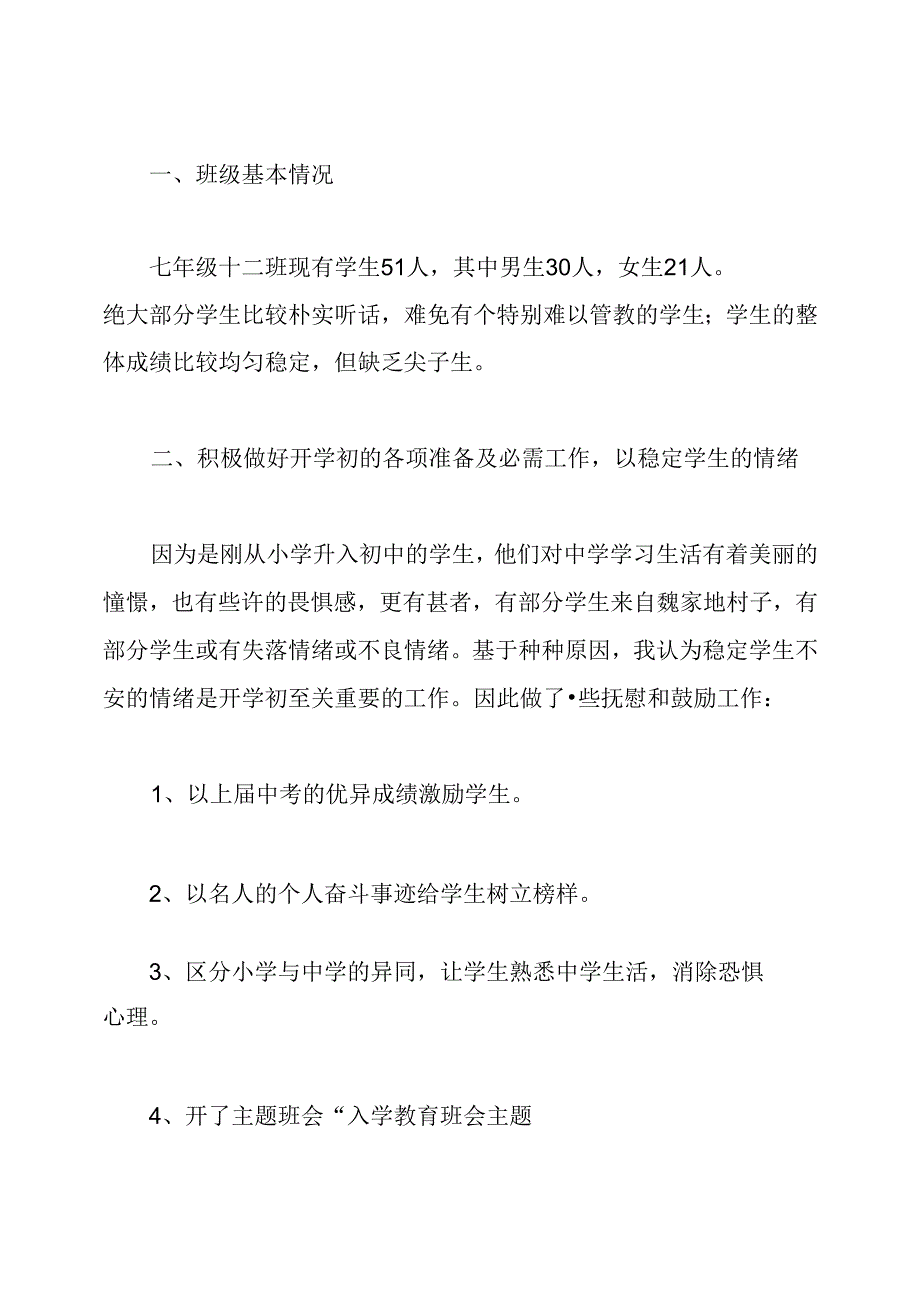 一、班级基本情况

七年级十二班现有学生51人，其中男生30人，女生21人。绝大部分学生比较朴实听话，难免有个特别难以管教的学生；学生的整体成绩比较均匀稳定，但缺乏尖子生。

二、积极做好开学初的各项准备及必需工作，以稳定学生的情绪

因为是刚从小学升入初中的学生，他们对中学学习生活有着美丽的憧憬，也有些许的畏惧感，更有甚者，有部分学生来自魏家地村子，有部分学生或有失落情绪或不良情绪。基于种种原因，我认为稳定学生不安的情绪是开学初至关重要的工作。因此做了•些抚慰和鼓励工作：

1、以上届中考的优异成绩激励学生。

2、以名人的个人奋斗事迹给学生树立榜样。

3、区分小学与中学的异同，让学生熟悉中学生活，消除恐惧心理。

4、开了主题班会“入学教育班会主题